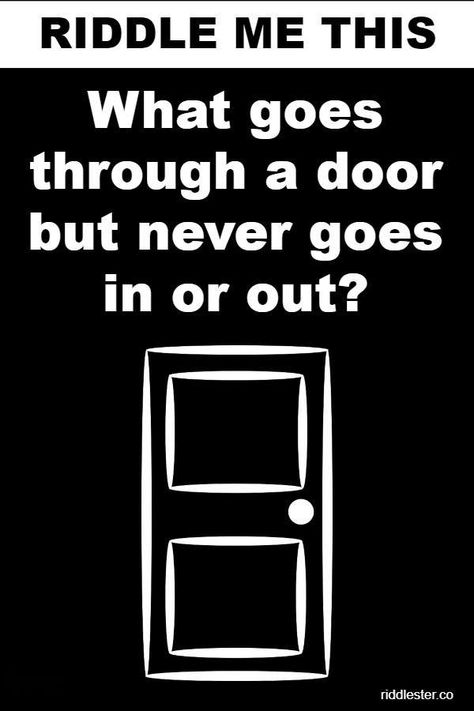 RIDDLE ME THIS

What goes through a door but never goes in or out?

riddlester.co